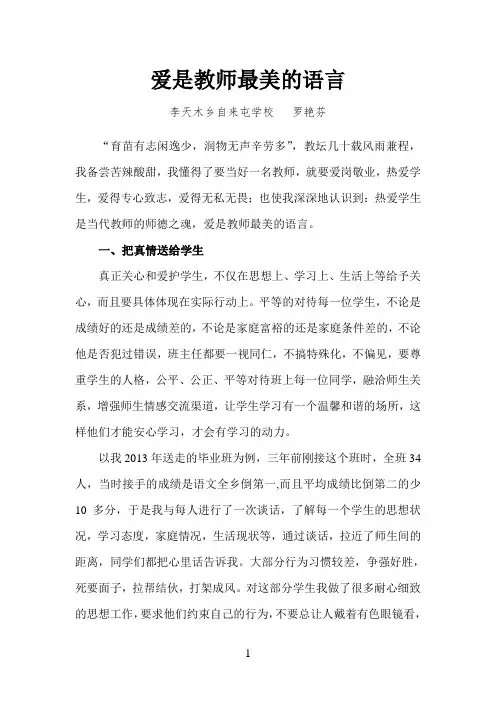 爱是教师最美的语言

李天木乡自来屯学校　罗艳芬

“育苗有志闲逸少，润物无声辛劳多”，教坛几十载风雨兼程，我备尝苦辣酸甜，我懂得了要当好一名教师，就要爱岗敬业，热爱学生，爱得专心致志，爱得无私无畏；也使我深深地认识到：热爱学生是当代教师的师德之魂，爱是教师最美的语言。

一、把真情送给学生

真正关心和爱护学生，不仅在思想上、学习上、生活上等给予关心，而且要具体体现在实际行动上。平等的对待每一位学生，不论是成绩好的还是成绩差的，不论是家庭富裕的还是家庭条件差的，不论他是否犯过错误，班主任都要一视同仁，不搞特殊化，不偏见，要尊重学生的人格，公平、公正、平等对待班上每一位同学，融洽师生关系，增强师生情感交流渠道，让学生学习有一个温馨和谐的场所，这样他们才能安心学习，才会有学习的动力。

以我 2013 年送走的毕业班为例，三年前刚接这个班时，全班 34 人，当时接手的成绩是语文全乡倒第一,而且平均成绩比倒第二的少 10 多分，于是我与每人进行了一次谈话，了解每一个学生的思想状况，学习态度，家庭情况，生活现状等，通过谈话，拉近了师生间的距离，同学们都把心里话告诉我。大部分行为习惯较差，争强好胜，死要面子，拉帮结伙，打架成风。对这部分学生我做了很多耐心细致的思想工作，要求他们约束自己的行为，不要总让人戴着有色眼镜看，

1